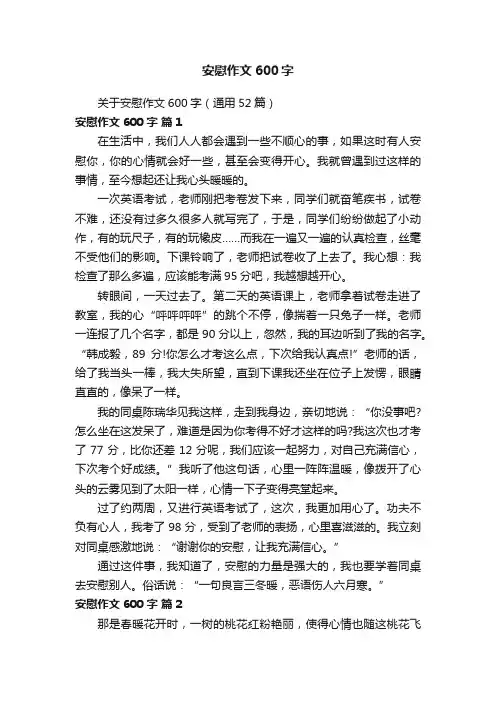 安慰作文 600 字

关于安慰作文 600 字（通用 52 篇）

安慰作文 600 字 篇 1

在生活中，我们人人都会遇到一些不顺心的事，如果这时有人安慰你，你的心情就会好一些，甚至会变得开心。我就曾遇到过这样的事情，至今想起还让我心头暖暖的。

一次英语考试，老师刚把考卷发下来，同学们就奋笔疾书，试卷不难，还没有过多久很多人就写完了，于是，同学们纷纷做起了小动作，有的玩尺子，有的玩橡皮……而我在一遍又一遍的认真检查，丝毫不受他们的影响。下课铃响了，老师把试卷收了上去了。我心想：我检查了那么多遍，应该能考满 95 分吧，我越想越开心。

转眼间，一天过去了。第二天的英语课上，老师拿着试卷走进了教室，我的心“呯呯呯呯”的跳个不停，像揣着一只兔子一样。老师一连报了几个名字，都是 90 分以上，忽然，我的耳边听到了我的名字。“韩成毅，89 分!你怎么才考这么点，下次给我认真点!”老师的话，给了我当头一棒，我大失所望，直到下课我还坐在位子上发愣，眼睛直直的，像呆了一样。

我的同桌陈瑞华见我这样，走到我身边，亲切地说：“你没事吧?怎么坐在这发呆了，难道是因为你考得不好才这样的吗?我这次也才考了 77 分，比你还差 12 分呢，我们应该一起努力，对自己充满信心，下次考个好成绩。”我听了他这句话，心里一阵阵温暖，像拨开了心头的云雾见到了太阳一样，心情一下子变得亮堂起来。

过了约两周，又进行英语考试了，这次，我更加用心了。功夫不负有心人，我考了 98 分，受到了老师的表扬，心里喜滋滋的。我立刻对同桌感激地说：“谢谢你的安慰，让我充满信心。”

通过这件事，我知道了，安慰的力量是强大的，我也要学着同桌去安慰别人。俗话说：“一句良言三冬暖，恶语伤人六月寒。”

安慰作文 600 字 篇 2

那是春暖花开时，一树的桃花红粉艳丽，使得心情也随这桃花飞